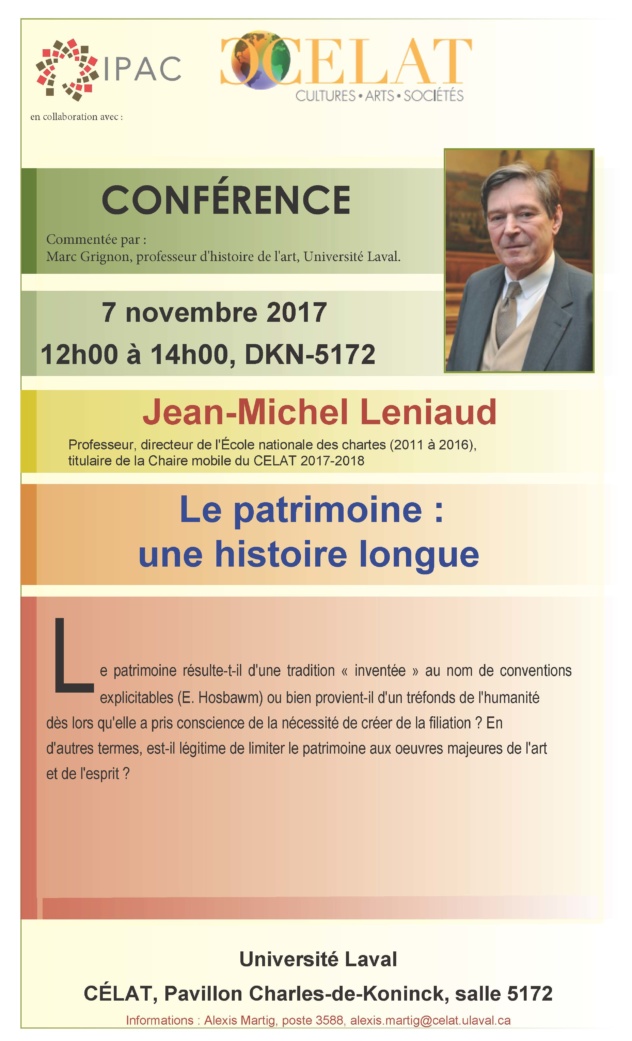 IPAC

CELAT
CULTURES • ARTS • SOCIÉTÉS

en collaboration avec :

CONFÉRENCE

Commentée par :
Marc Grignon, professeur d'histoire de l'art, Université Laval.

7 novembre 2017
12h00 à 14h00, DKN-5172

Jean-Michel Leniaud

Professeur, directeur de l'École nationale des chartes (2011 à 2016), titulaire de la Chaire mobile du CELAT 2017-2018

Le patrimoine :
une histoire longue

Le patrimoine résulte-t-il d'une tradition « inventée » au nom de conventions explicitables (E. Hosbawm) ou bien provient-il d'un tréfonds de l'humanité dès lors qu'elle a pris conscience de la nécessité de créer de la filiation ? En d'autres termes, est-il légitime de limiter le patrimoine aux oeuvres majeures de l'art et de l'esprit ?

Université Laval

CÉLAT, Pavillon Charles-de-Koninck, salle 5172

Informations : Alexis Martig, poste 3588, alexis.martig@celat.ulaval.ca